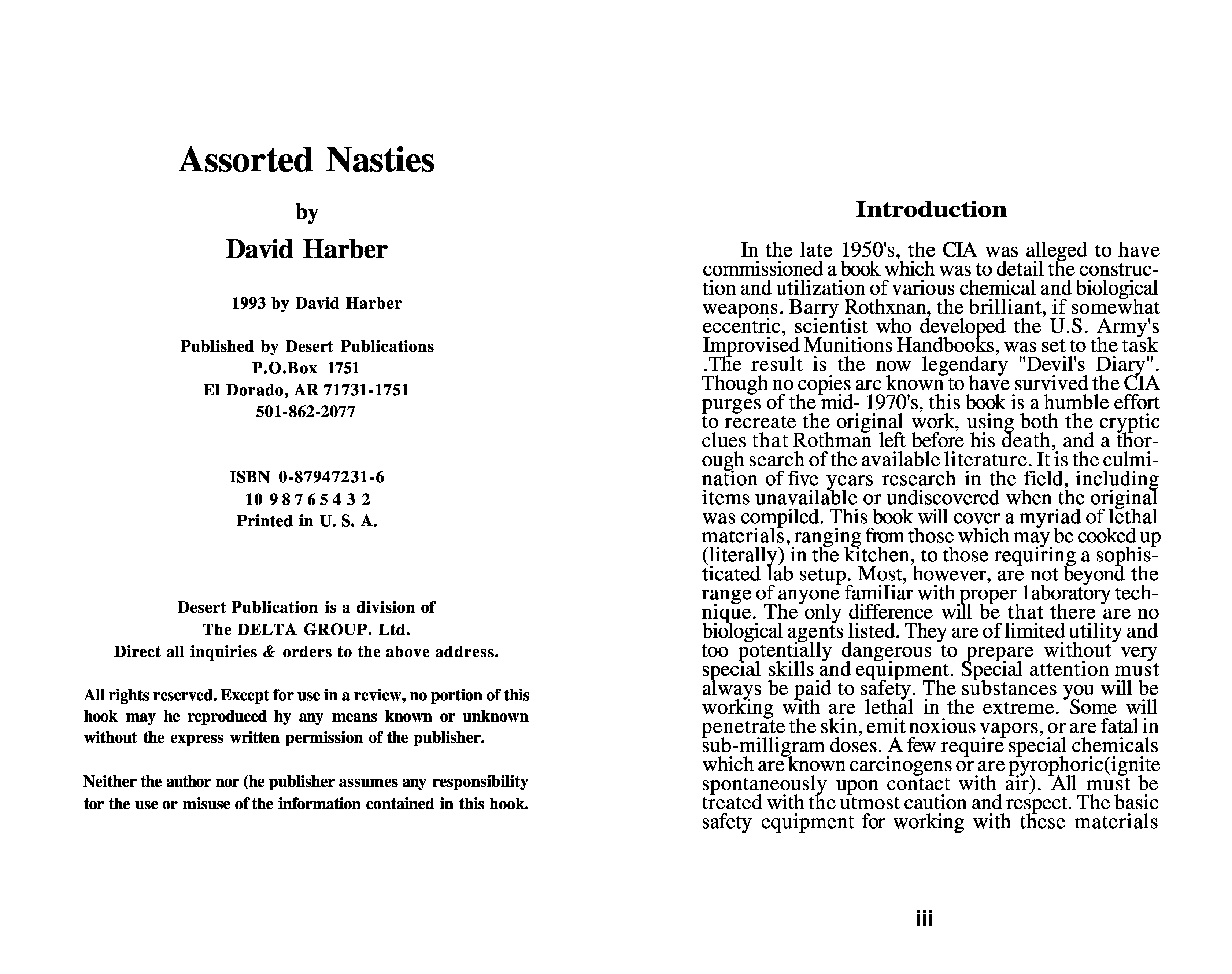 Assorted Nasties

by

David Harber

1993 by David Harber

Published by Desert Publications
P.O.Box 1751
El Dorado, AR 71731-1751
501-862-2077

ISBN 0-87947231-6
10 9 8 7 6 5 4 3 2
Printed in U. S. A.

Desert Publication is a division of
The DELTA GROUP. Ltd.
Direct all inquiries & orders to the above address.

All rights reserved. Except for use in a review, no portion of this hook may he reproduced hy any means known or unknown without the express written permission of the publisher.

Neither the author nor (he publisher assumes any responsibility tor the use or misuse of the information contained in this hook.

Introduction

In the late 1950's, the CIA was alleged to have commissioned a book which was to detail the construction and utilization of various chemical and biological weapons. Barry Rothxnan, the brilliant, if somewhat eccentric, scientist who developed the U.S. Army's Improvised Munitions Handbooks, was set to the task .The result is the now legendary "Devil's Diary". Though no copies arc known to have survived the CIA purges of the mid- 1970's, this book is a humble effort to recreate the original work, using both the cryptic clues that Rothman left before his death, and a thorough search of the available literature. It is the culmination of five years research in the field, including items unavailable or undiscovered when the original was compiled. This book will cover a myriad of lethal materials, ranging from those which may be cooked up (literally) in the kitchen, to those requiring a sophisticated lab setup. Most, however, are not beyond the range of anyone famiIiar with proper 1aboratory technique. The only difference will be that there are no biological agents listed. They are of limited utility and too potentially dangerous to prepare without very special skills and equipment. Special attention must always be paid to safety. The substances you will be working with are lethal in the extreme. Some will penetrate the skin, emit noxious vapors, or are fatal in sub-milligram doses. A few require special chemicals which are known carcinogens or are pyrophoric(ignite spontaneously upon contact with air). All must be treated with the utmost caution and respect. The basic safety equipment for working with these materials

iii